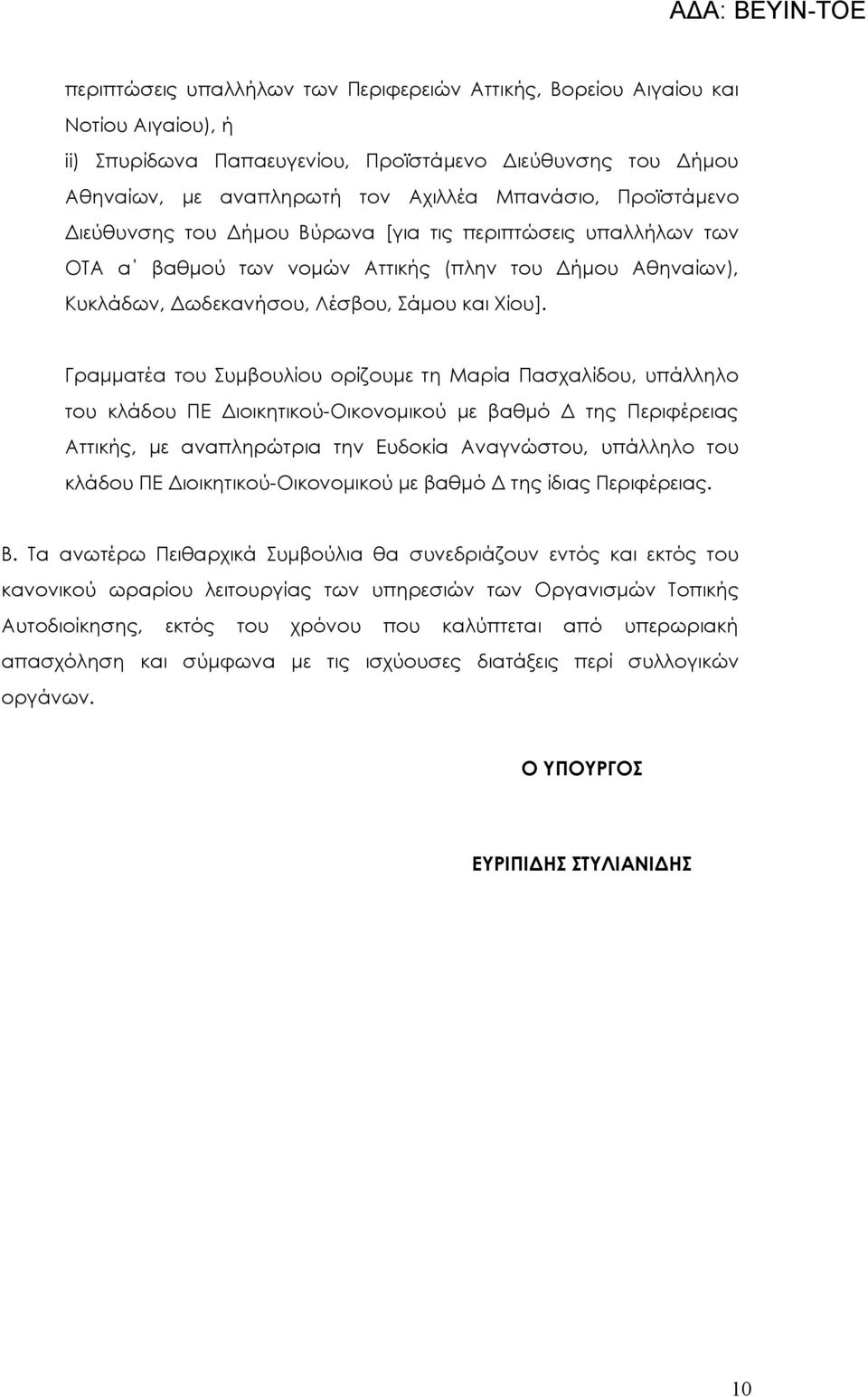 ΑΔΑ: ΒΕΥΙΝ-ΤΟΕ

περιπτώσεις υπαλλήλων των Περιφερειών Αττικής, Βορείου Αιγαίου και Νοτίου Αιγαίου), ή

ii) Σπυρίδωνα Παπαευγενίου, Προϊστάμενο Διεύθυνσης του Δήμου Αθηναίων, με αναπληρωτή τον Αχιλλέα Μπανάσιο, Προϊστάμενο Διεύθυνσης του Δήμου Βύρωνα [για τις περιπτώσεις υπαλλήλων των ΟΤΑ α΄ βαθμού των νομών Αττικής (πλην του Δήμου Αθηναίων), Κυκλάδων, Δωδεκανήσου, Λέσβου, Σάμου και Χίου].

Γραμματέα του Συμβουλίου ορίζουμε τη Μαρία Πασχαλίδου, υπάλληλο του κλάδου ΠΕ Διοικητικού-Οικονομικού με βαθμό Δ της Περιφέρειας Αττικής, με αναπληρώτρια την Ευδοκία Αναγνώστου, υπάλληλο του κλάδου ΠΕ Διοικητικού-Οικονομικού με βαθμό Δ της ίδιας Περιφέρειας.

Β. Τα ανωτέρω Πειθαρχικά Συμβούλια θα συνεδριάζουν εντός και εκτός του κανονικού ωραρίου λειτουργίας των υπηρεσιών των Οργανισμών Τοπικής Αυτοδιοίκησης, εκτός του χρόνου που καλύπτεται από υπερωριακή απασχόληση και σύμφωνα με τις ισχύουσες διατάξεις περί συλλογικών οργάνων.

Ο ΥΠΟΥΡΓΟΣ

ΕΥΡΙΠΙΔΗΣ ΣΤΥΛΙΑΝΙΔΗΣ

10